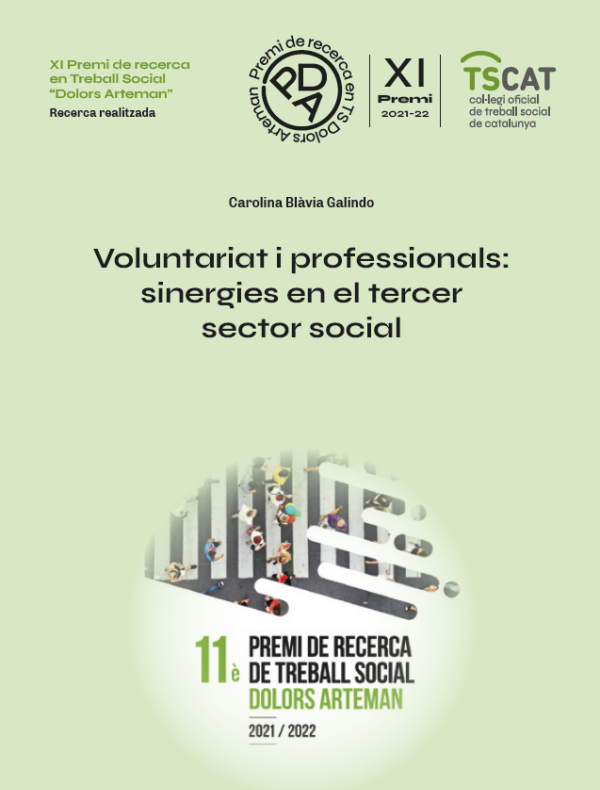 XI Premi de recerca en Treball Social "Dolors Arteman"
Recerca realitzada

Premi de recerca en TS Dolors Arteman
PDA

XI
Premi
2021-22

TSCAT
col·legi oficial de treball social de catalunya

Carolina Blàvia Galindo

Voluntariat i professionals: sinergies en el tercer sector social

11è PREMI DE RECERCA DE TREBALL SOCIAL DOLORS ARTEMAN
2021 / 2022